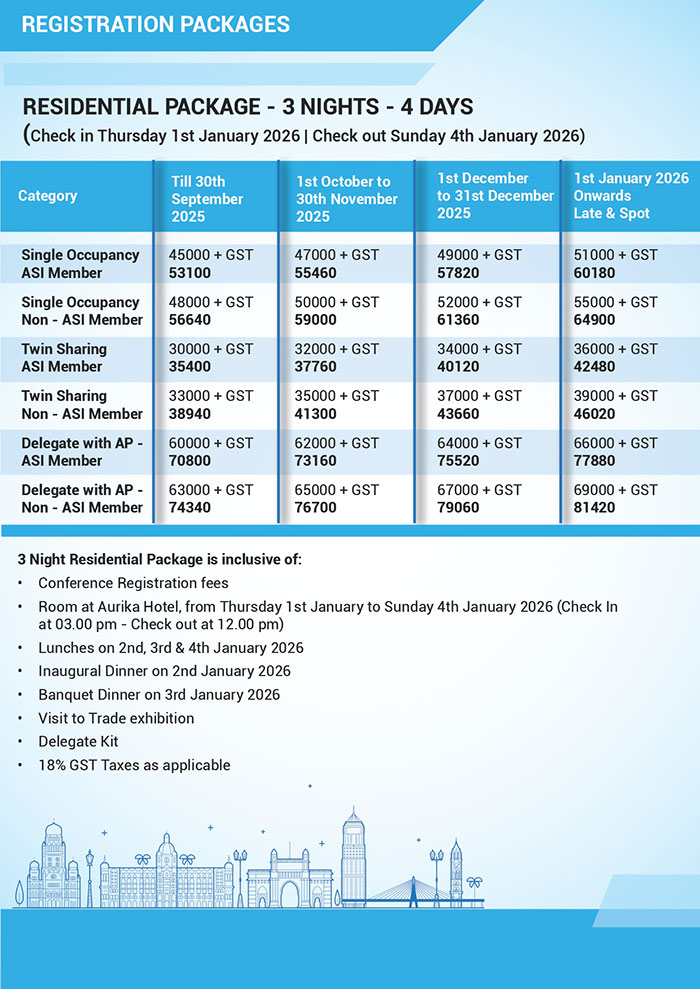 REGISTRATION PACKAGES

RESIDENTIAL PACKAGE - 3 NIGHTS - 4 DAYS

(Check in Thursday 1st January 2026 | Check out Sunday 4th January 2026)

| Category | Till 30th September 2025 | 1st October to 30th November 2025 | 1st December to 31st December 2025 | 1st January 2026 Onwards Late & Spot |
|---|---|---|---|---|
| Single Occupancy ASI Member | 45000 + GST 53100 | 47000 + GST 55460 | 49000 + GST 57820 | 51000 + GST 60180 |
| Single Occupancy Non - ASI Member | 48000 + GST 56640 | 50000 + GST 59000 | 52000 + GST 61360 | 55000 + GST 64900 |
| Twin Sharing ASI Member | 30000 + GST 35400 | 32000 + GST 37760 | 34000 + GST 40120 | 36000 + GST 42480 |
| Twin Sharing Non - ASI Member | 33000 + GST 38940 | 35000 + GST 41300 | 37000 + GST 43660 | 39000 + GST 46020 |
| Delegate with AP - ASI Member | 60000 + GST 70800 | 62000 + GST 73160 | 64000 + GST 75520 | 66000 + GST 77880 |
| Delegate with AP - Non - ASI Member | 63000 + GST 74340 | 65000 + GST 76700 | 67000 + GST 79060 | 69000 + GST 81420 |

3 Night Residential Package is inclusive of:
• Conference Registration fees
• Room at Aurika Hotel, from Thursday 1st January to Sunday 4th January 2026 (Check In at 03.00 pm - Check out at 12.00 pm)
• Lunches on 2nd, 3rd & 4th January 2026
• Inaugural Dinner on 2nd January 2026
• Banquet Dinner on 3rd January 2026
• Visit to Trade exhibition
• Delegate Kit
• 18% GST Taxes as applicable